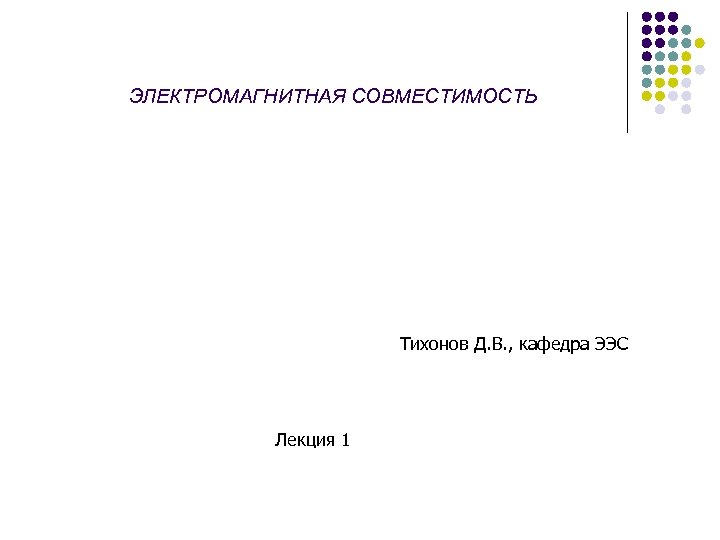 ЭЛЕКТРОМАГНИТНАЯ СОВМЕСТИМОСТЬ

Тихонов Д.В., кафедра ЭЭС

Лекция 1